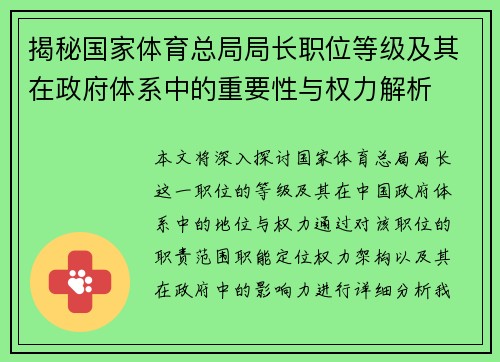 揭秘国家体育总局局长职位等级及其在政府体系中的重要性与权力解析

本文将深入探讨国家体育总局局长这一职位的等级及其在中国政府体系中的地位与权力通过对该职位的职责范围职能定位权力架构以及其在政府中的影响力进行详细分析我